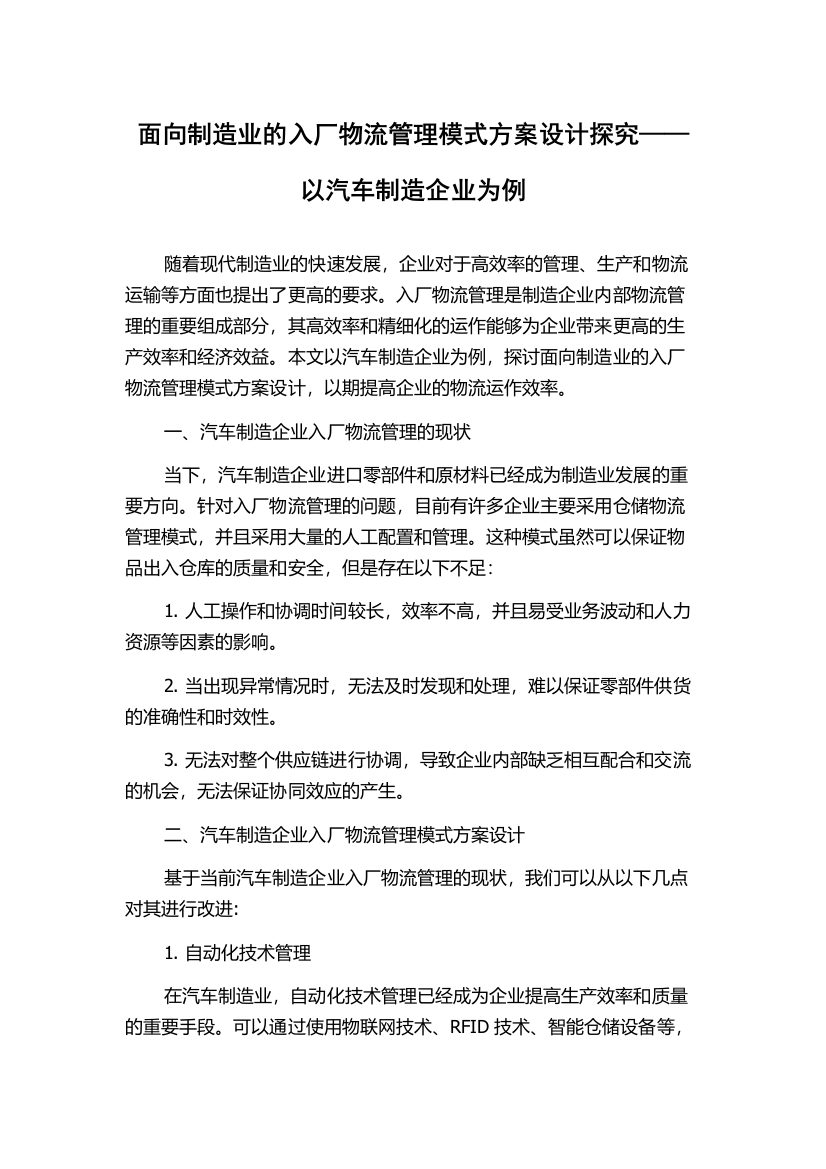 面向制造业的入厂物流管理模式方案设计探究——以汽车制造企业为例

随着现代制造业的快速发展，企业对于高效率的管理、生产和物流运输等方面也提出了更高的要求。入厂物流管理是制造企业内部物流管理的重要组成部分，其高效率和精细化的运作能够为企业带来更高的生产效率和经济效益。本文以汽车制造企业为例，探讨面向制造业的入厂物流管理模式方案设计，以期提高企业的物流运作效率。

一、汽车制造企业入厂物流管理的现状

当下，汽车制造企业进口零部件和原材料已经成为制造业发展的重要方向。针对入厂物流管理的问题，目前有许多企业主要采用仓储物流管理模式，并且采用大量的人工配置和管理。这种模式虽然可以保证物品出入仓库的质量和安全，但是存在以下不足：

1. 人工操作和协调时间较长，效率不高，并且易受业务波动和人力资源等因素的影响。

2. 当出现异常情况时，无法及时发现和处理，难以保证零部件供货的准确性和时效性。

3. 无法对整个供应链进行协调，导致企业内部缺乏相互配合和交流的机会，无法保证协同效应的产生。

二、汽车制造企业入厂物流管理模式方案设计

基于当前汽车制造企业入厂物流管理的现状，我们可以从以下几点对其进行改进:

1. 自动化技术管理

在汽车制造业，自动化技术管理已经成为企业提高生产效率和质量的重要手段。可以通过使用物联网技术、RFID 技术、智能仓储设备等，